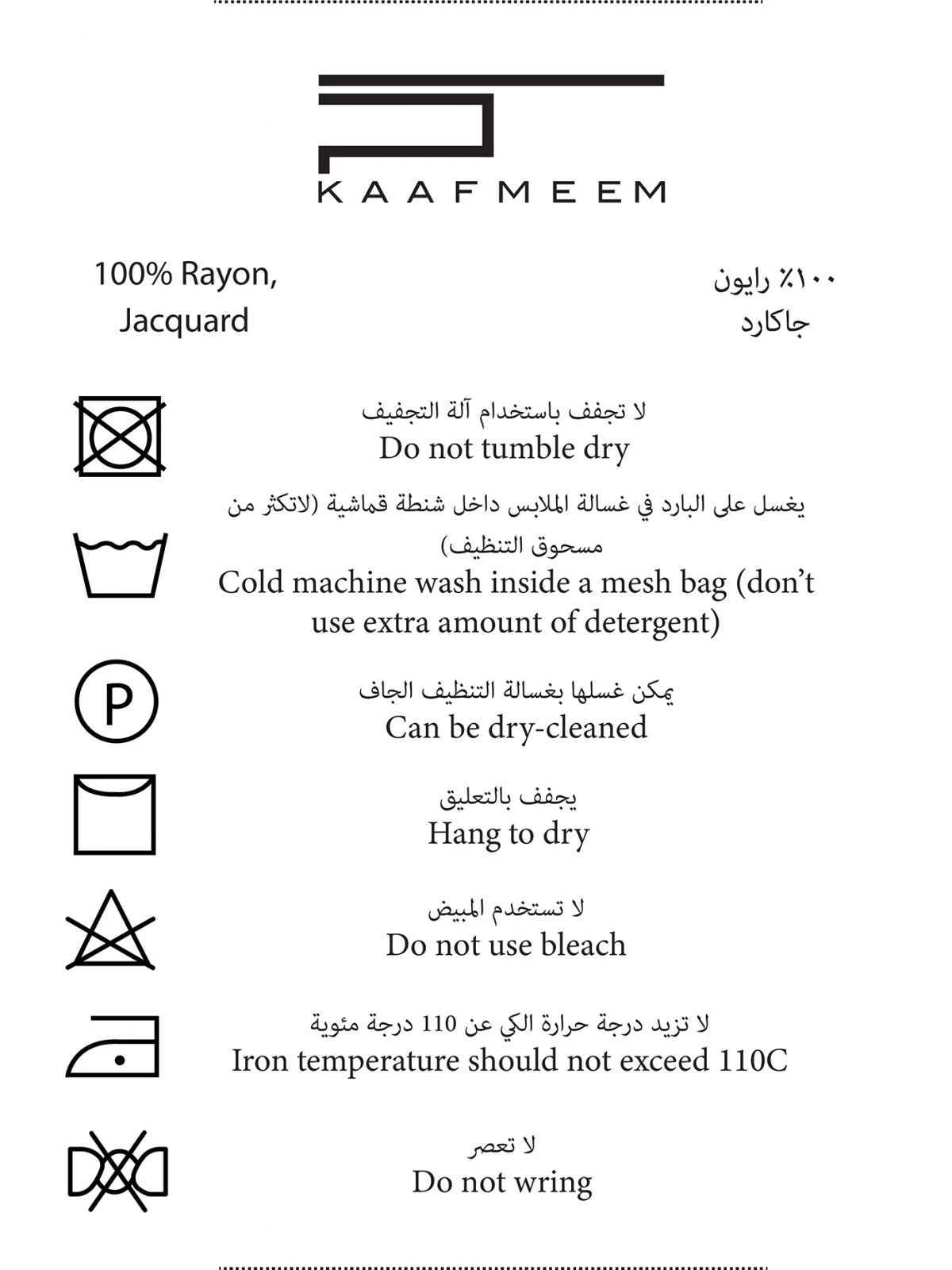 KAAFMEEM

100% Rayon, Jacquard

١٠٠٪ رايون
جاكارد

لا تجفف باستخدام آلة التجفيف
Do not tumble dry

يغسل على البارد في غسالة الملابس داخل شنطة قماشية (لاتكثر من مسحوق التنظيف)
Cold machine wash inside a mesh bag (don't use extra amount of detergent)

P

يمكن غسلها بغسالة التنظيف الجاف
Can be dry-cleaned

يجفف بالتعليق
Hang to dry

لا تستخدم المبيض
Do not use bleach

لا تزيد درجة حرارة الكي عن 110 درجة مئوية
Iron temperature should not exceed 110C

لا تعصر
Do not wring